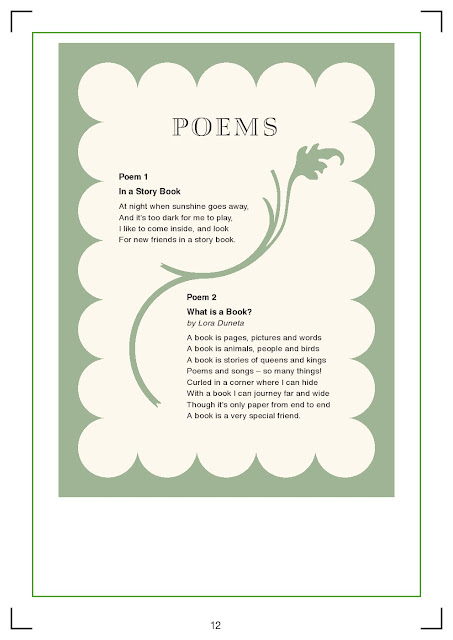 POEMS

Poem 1

In a Story Book

At night when sunshine goes away,
And it's too dark for me to play,
I like to come inside, and look
For new friends in a story book.

Poem 2

What is a Book?

by Lora Duneta

A book is pages, pictures and words
A book is animals, people and birds
A book is stories of queens and kings
Poems and songs – so many things!
Curled in a corner where I can hide
With a book I can journey far and wide
Though it's only paper from end to end
A book is a very special friend.

12